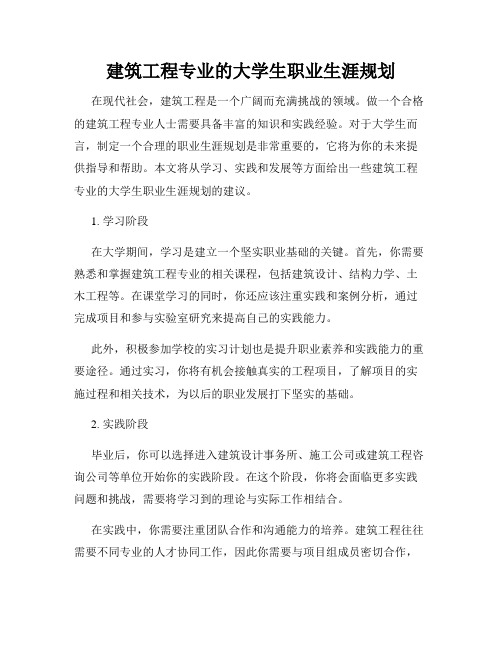 建筑工程专业的大学生职业生涯规划

在现代社会，建筑工程是一个广阔而充满挑战的领域。做一个合格的建筑工程专业人士需要具备丰富的知识和实践经验。对于大学生而言，制定一个合理的职业生涯规划是非常重要的，它将为你的未来提供指导和帮助。本文将从学习、实践和发展等方面给出一些建筑工程专业的大学生职业生涯规划的建议。

1. 学习阶段

在大学期间，学习是建立一个坚实职业基础的关键。首先，你需要熟悉和掌握建筑工程专业的相关课程，包括建筑设计、结构力学、土木工程等。在课堂学习的同时，你还应该注重实践和案例分析，通过完成项目和参与实验室研究来提高自己的实践能力。

此外，积极参加学校的实习计划也是提升职业素养和实践能力的重要途径。通过实习，你将有机会接触真实的工程项目，了解项目的实施过程和相关技术，为以后的职业发展打下坚实的基础。

2. 实践阶段

毕业后，你可以选择进入建筑设计事务所、施工公司或建筑工程咨询公司等单位开始你的实践阶段。在这个阶段，你将会面临更多实践问题和挑战，需要将学习到的理论与实际工作相结合。

在实践中，你需要注重团队合作和沟通能力的培养。建筑工程往往需要不同专业的人才协同工作，因此你需要与项目组成员密切合作，